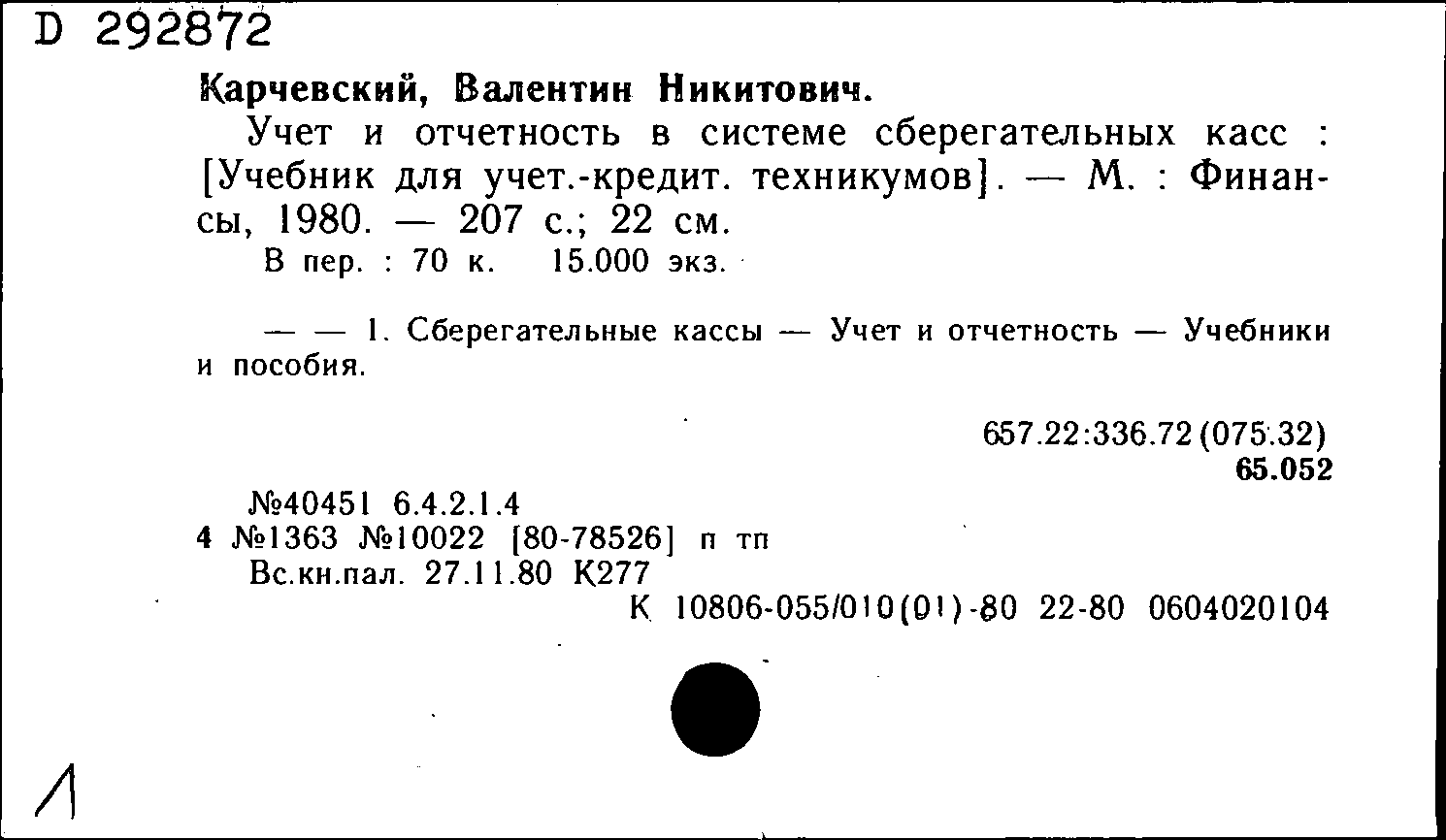 D 292872

Карчевский, Валентин Никитович.

Учет и отчетность в системе сберегательных касс : [Учебник для учет.-кредит. техникумов]. — М. : Финансы, 1980. — 207 с.; 22 см.

В пер. : 70 к. 15.000 экз.

— — 1. Сберегательные кассы — Учет и отчетность — Учебники и пособия.

657.22:336.72(075.32)
65.052

№40451 6.4.2.1.4
4 №1363 №10022 [80-78526] п тп
Вс.кн.пал. 27.11.80 К277
К 10806-055/010(01)-80 22-80 0604020104

Л